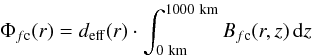 $\Phi_{fc}(r) = d_{\mathrm{eff}}(r) \cdot \int_{0\ \mathrm{km}}^{1000\ \mathrm{km}} B_{fc}(r, z)\, \mathrm{d}z$